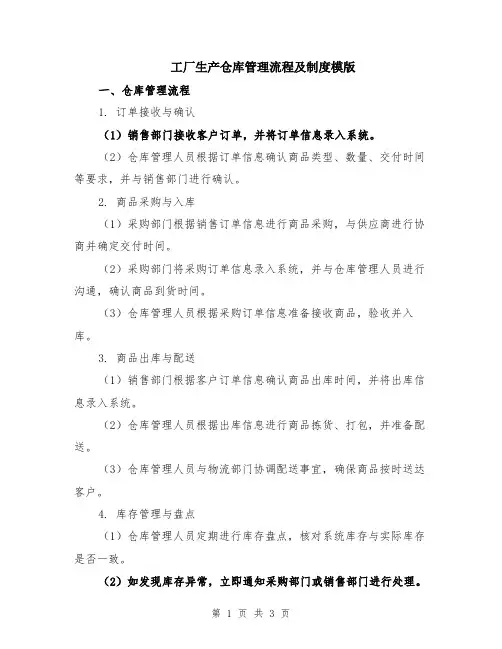 工厂生产仓库管理流程及制度模版

一、仓库管理流程

1. 订单接收与确认

（1）销售部门接收客户订单，并将订单信息录入系统。

（2）仓库管理人员根据订单信息确认商品类型、数量、交付时间等要求，并与销售部门进行确认。

2. 商品采购与入库

（1）采购部门根据销售订单信息进行商品采购，与供应商进行协商并确定交付时间。

（2）采购部门将采购订单信息录入系统，并与仓库管理人员进行沟通，确认商品到货时间。

（3）仓库管理人员根据采购订单信息准备接收商品，验收并入库。

3. 商品出库与配送

（1）销售部门根据客户订单信息确认商品出库时间，并将出库信息录入系统。

（2）仓库管理人员根据出库信息进行商品拣货、打包，并准备配送。

（3）仓库管理人员与物流部门协调配送事宜，确保商品按时送达客户。

4. 库存管理与盘点

（1）仓库管理人员定期进行库存盘点，核对系统库存与实际库存是否一致。

（2）如发现库存异常，立即通知采购部门或销售部门进行处理。

第 1 页 共 3 页